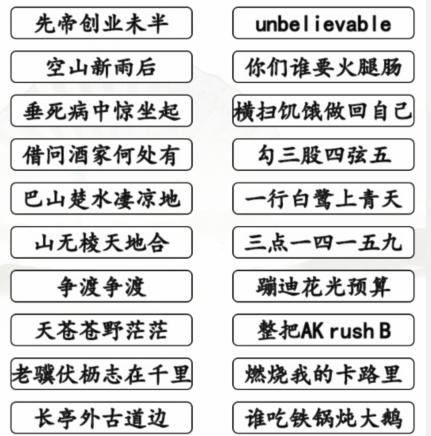 先帝创业未半

空山新雨后

垂死病中惊坐起

借问酒家何处有

巴山楚水凄凉地

山无棱天地合

争渡争渡

天苍苍野茫茫

老骥伏枥志在千里

长亭外古道边

unbelievable

你们谁要火腿肠

横扫饥饿做回自己

勾三股四弦五

一行白鹭上青天

三点一四一五九

蹦迪花光预算

整把AK rush B

燃烧我的卡路里

谁吃铁锅炖大鹅